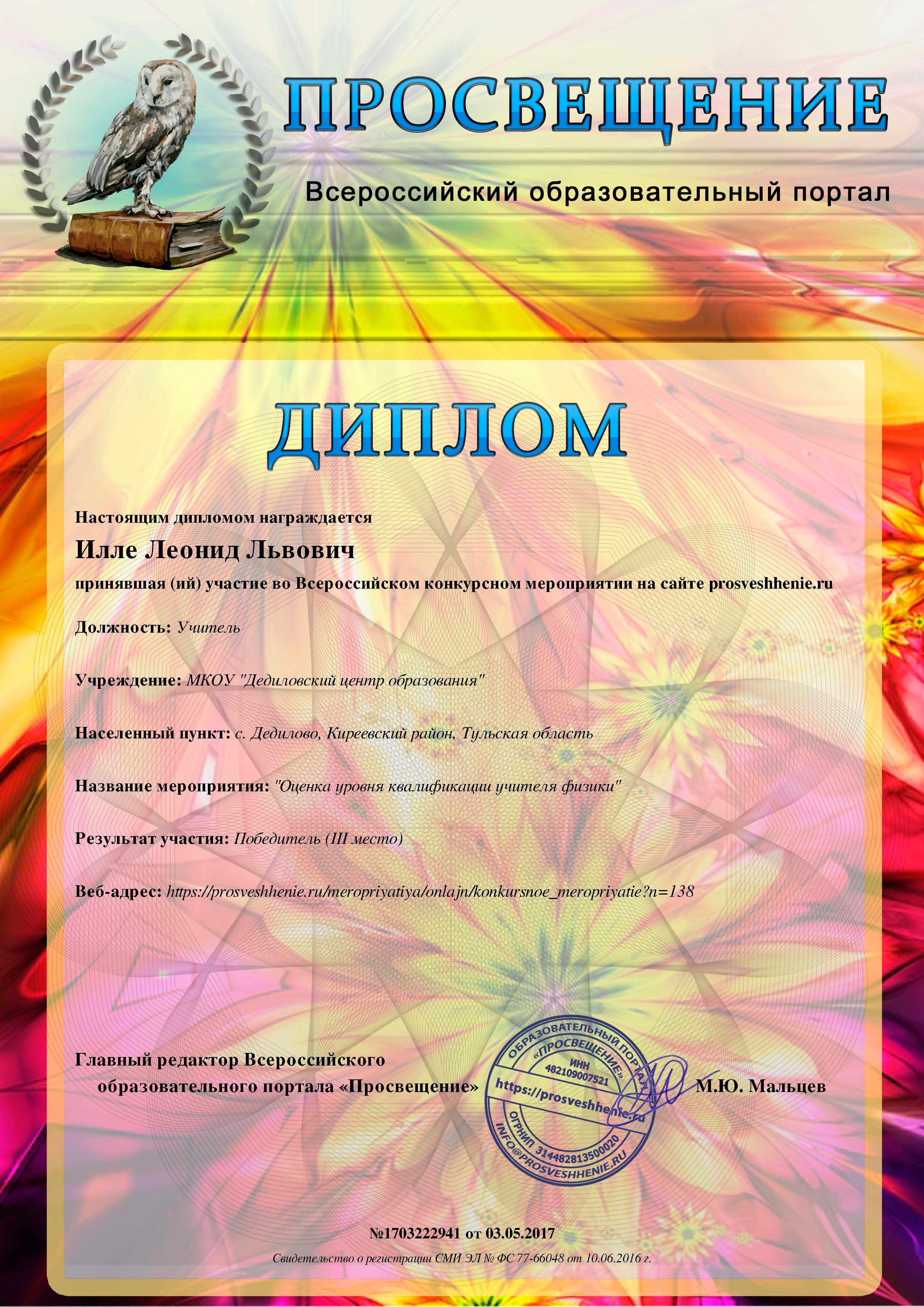 ПРОСВЕЩЕНИЕ

Всероссийский образовательный портал

ДИПЛОМ

Настоящим дипломом награждается

Илле Леонид Львович

принявшая (ий) участие во Всероссийском конкурсном мероприятии на сайте prosveshhenie.ru

Должность: Учитель

Учреждение: МКОУ "Дедиловский центр образования"

Населенный пункт: с. Дедилово, Киреевский район, Тульская область

Название мероприятия: "Оценка уровня квалификации учителя физики"

Результат участия: Победитель (III место)

Веб-адрес: https://prosveshhenie.ru/meropriyatiya/onlajn/konkursnoe_meropriyatie?n=138

Главный редактор Всероссийского образовательного портала «Просвещение»

ОБРАЗОВАТЕЛЬНЫЙ ПОРТАЛ «ПРОСВЕЩЕНИЕ» ИНН 482109007521 https://prosveshhenie.ru ОГРНИП 314482813500020 INFO@PROSVESHHENIE.RU

М.Ю. Мальцев

№1703222941 от 03.05.2017

Свидетельство о регистрации СМИ ЭЛ № ФС 77-66048 от 10.06.2016 г.